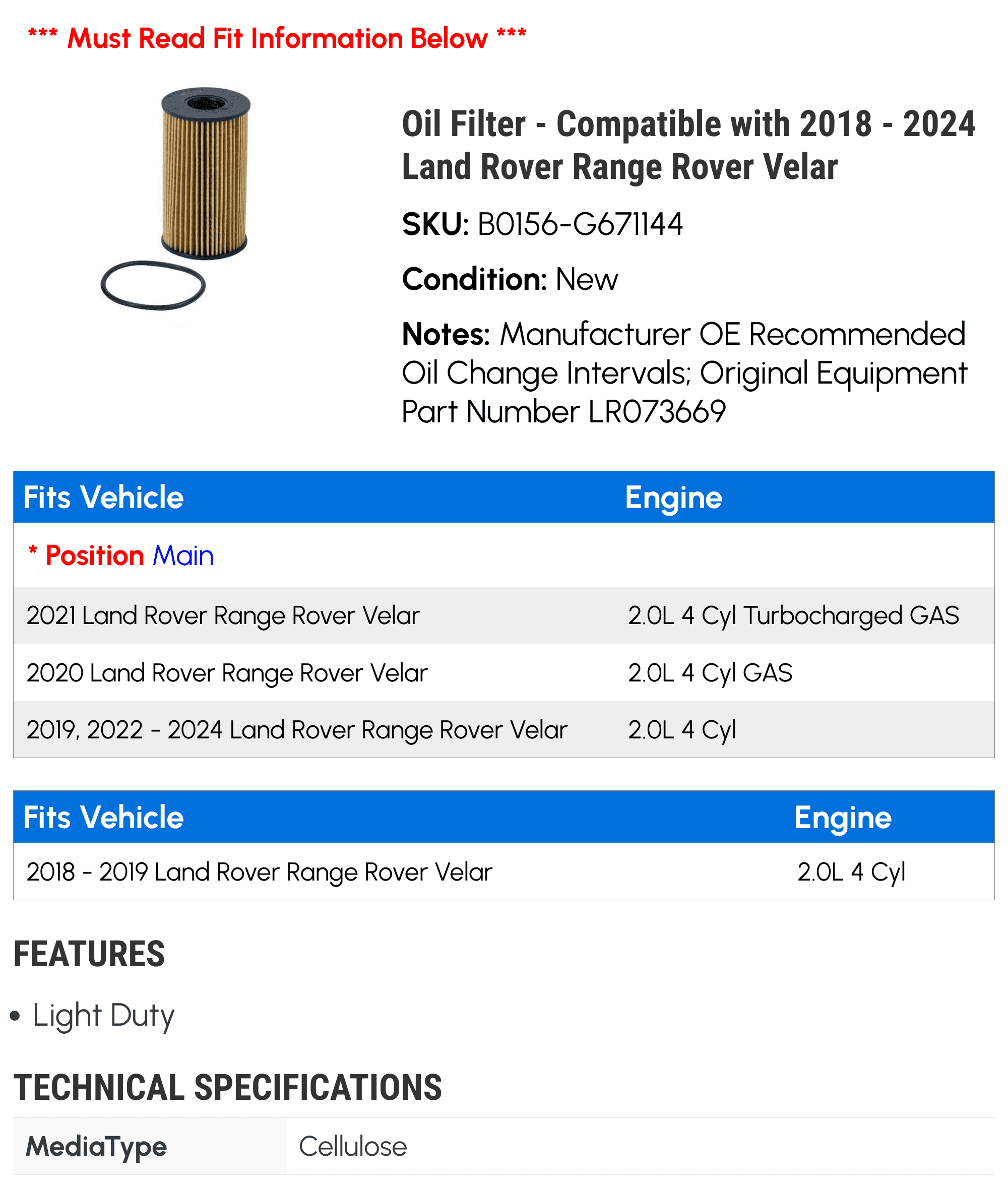 *** Must Read Fit Information Below ***

Oil Filter - Compatible with 2018 - 2024 Land Rover Range Rover Velar

SKU: B0156-G671144

Condition: New

Notes: Manufacturer OE Recommended Oil Change Intervals; Original Equipment Part Number LR073669

| Fits Vehicle | Engine |
|---|---|
| * Position Main | |
| 2021 Land Rover Range Rover Velar | 2.0L 4 Cyl Turbocharged GAS |
| 2020 Land Rover Range Rover Velar | 2.0L 4 Cyl GAS |
| 2019, 2022 - 2024 Land Rover Range Rover Velar | 2.0L 4 Cyl |

| Fits Vehicle | Engine |
|---|---|
| 2018 - 2019 Land Rover Range Rover Velar | 2.0L 4 Cyl |

FEATURES

• Light Duty

TECHNICAL SPECIFICATIONS

| MediaType | Cellulose |
|---|---|